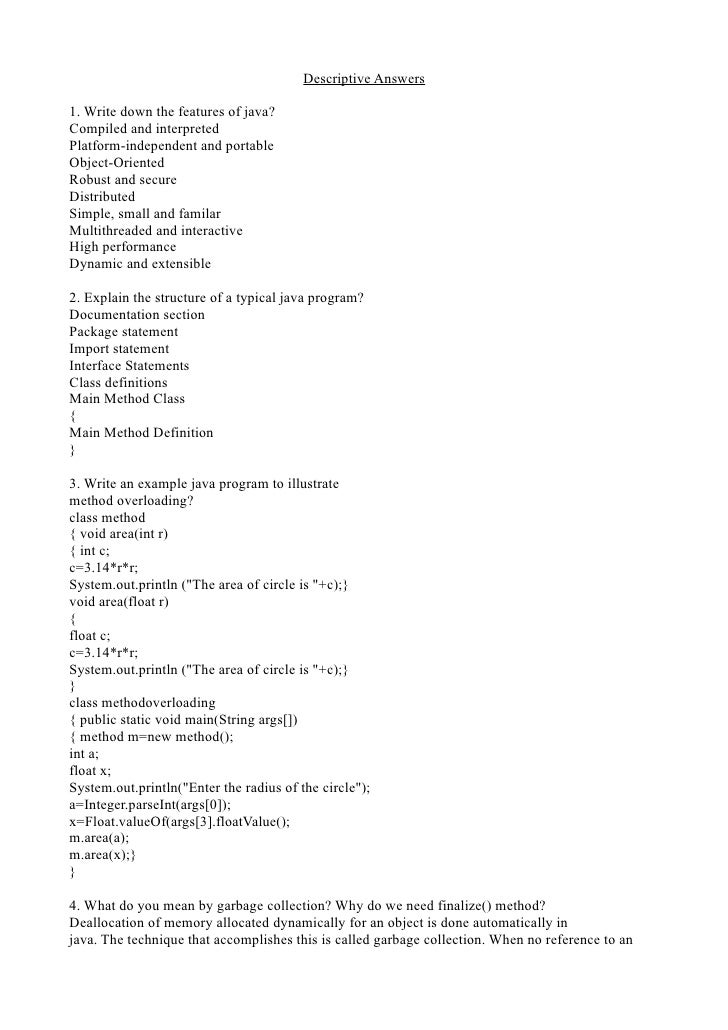 Descriptive Answers

1. Write down the features of java?
Compiled and interpreted
Platform-independent and portable
Object-Oriented
Robust and secure
Distributed
Simple, small and familar
Multithreaded and interactive
High performance
Dynamic and extensible

2. Explain the structure of a typical java program?
Documentation section
Package statement
Import statement
Interface Statements
Class definitions
Main Method Class
{
Main Method Definition
}

3. Write an example java program to illustrate method overloading?
class method
{ void area(int r)
{ int c;
c=3.14*r*r;
System.out.println ("The area of circle is "+c);}
void area(float r)
{
float c;
c=3.14*r*r;
System.out.println ("The area of circle is "+c);}
}
class methodoverloading
{ public static void main(String args[])
{ method m=new method();
int a;
float x;
System.out.println("Enter the radius of the circle");
a=Integer.parseInt(args[0]);
x=Float.valueOf(args[3].floatValue();
m.area(a);
m.area(x);}
}

4. What do you mean by garbage collection? Why do we need finalize() method?
Deallocation of memory allocated dynamically for an object is done automatically in java. The technique that accomplishes this is called garbage collection. When no reference to an